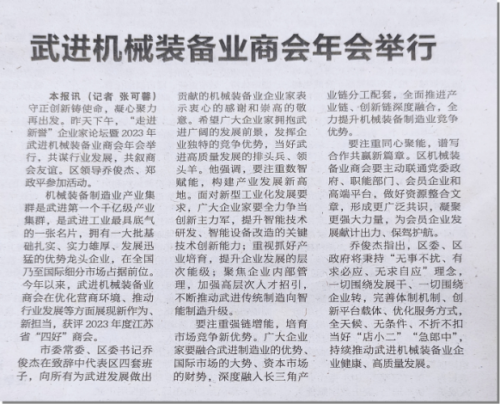 武进机械装备业商会年会举行

本报讯（记者 张可馨）守正创新铸使命，凝心聚力再出发。昨天下午，“走进新誉”企业家论坛暨2023年武进机械装备业商会年会举行，共谋行业发展，共叙商会友谊。区领导乔俊杰、郑政平参加活动。

机械装备制造业产业集群是武进第一个千亿级产业集群，是武进工业最具底气的一张名片，拥有一大批基础扎实、实力雄厚、发展迅猛的优势龙头企业，在全国乃至国际细分市场占据前位。今年以来，武进机械装备业商会在优化营商环境、推动行业发展等方面展现新作为、新担当，获评2023年度江苏省“四好”商会。

市委常委、区委书记乔俊杰在致辞中代表区四套班子，向所有为武进发展做出贡献的机械装备业企业家表示衷心的感谢和崇高的敬意。希望广大企业家拥抱武进广阔的发展前景，发挥企业独特的竞争优势，当好武进高质量发展的排头兵、领头羊。他强调，要注重数智赋能，构建产业发展新高地。面对新型工业化发展要求，广大企业家要全力争当创新主力军，提升智能技术研发、智能设备改造的关键技术创新能力；重视抓好产业培育，提升企业发展的层次能级；聚焦企业内部管理，加强高层次人才招引，不断推动武进传统制造向智能制造升级。

要注重强链增能，培育市场竞争新优势。广大企业家要融合武进制造业的优势、国际市场的大势、资本市场的财势，深度融入长三角产业链分工配套，全面推进产业链、创新链深度融合，全力提升机械装备制造业竞争优势。

要注重同心聚能，谱写合作共赢新篇章。区机械装备业商会要主动联通党委政府、职能部门、会员企业和高端平台，做好资源整合文章，形成更广泛共识，凝聚更强大力量，为会员企业发展献计出力、保驾护航。

乔俊杰指出，区委、区政府将秉持“无事不扰、有求必应、无求自应”理念，一切围绕发展干、一切围绕企业转，完善体制机制、创新平台载体、优化服务方式，全天候、无条件、不折不扣当好“店小二”“急郎中”，持续推动武进机械装备业企业健康、高质量发展。